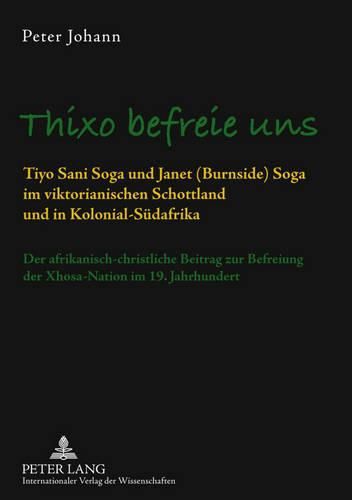 Peter Johann

Thixo befreie uns

Tiyo Sani Soga und Janet (Burnside) Soga im viktorianischen Schottland und in Kolonial-Südafrika

Der afrikanisch-christliche Beitrag zur Befreiung der Xhosa-Nation im 19. Jahrhundert

PETER LANG
Internationaler Verlag der Wissenschaften